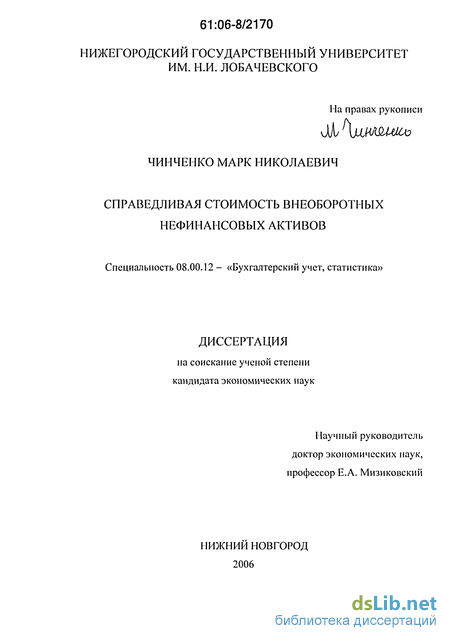 61:06-8/2170

НИЖЕГОРОДСКИЙ ГОСУДАРСТВЕННЫЙ УНИВЕРСИТЕТ ИМ. Н.И. ЛОБАЧЕВСКОГО

На правах рукописи

М Чинченко

ЧИНЧЕНКО МАРК НИКОЛАЕВИЧ

СПРАВЕДЛИВАЯ СТОИМОСТЬ ВНЕОБОРОТНЫХ НЕФИНАНСОВЫХ АКТИВОВ

Специальность 08.00.12 – «Бухгалтерский учет, статистика»

ДИССЕРТАЦИЯ

на соискание ученой степени кандидата экономических наук

Научный руководитель доктор экономических наук, профессор Е.А. Мизиковский

НИЖНИЙ НОВГОРОД

2006

dsLib.net
библиотека диссертаций